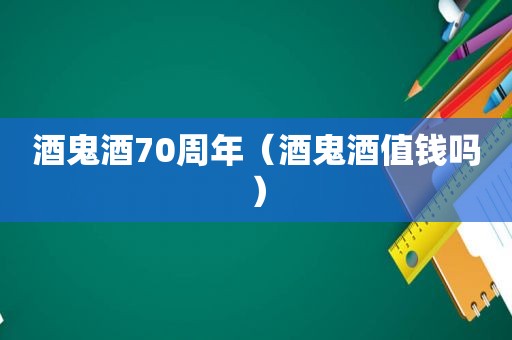 酒鬼酒70周年（酒鬼酒值钱吗）